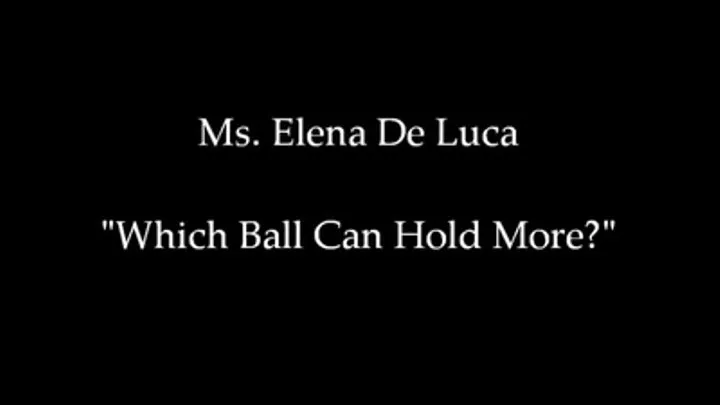 Ms. Elena De Luca

"Which Ball Can Hold More?"